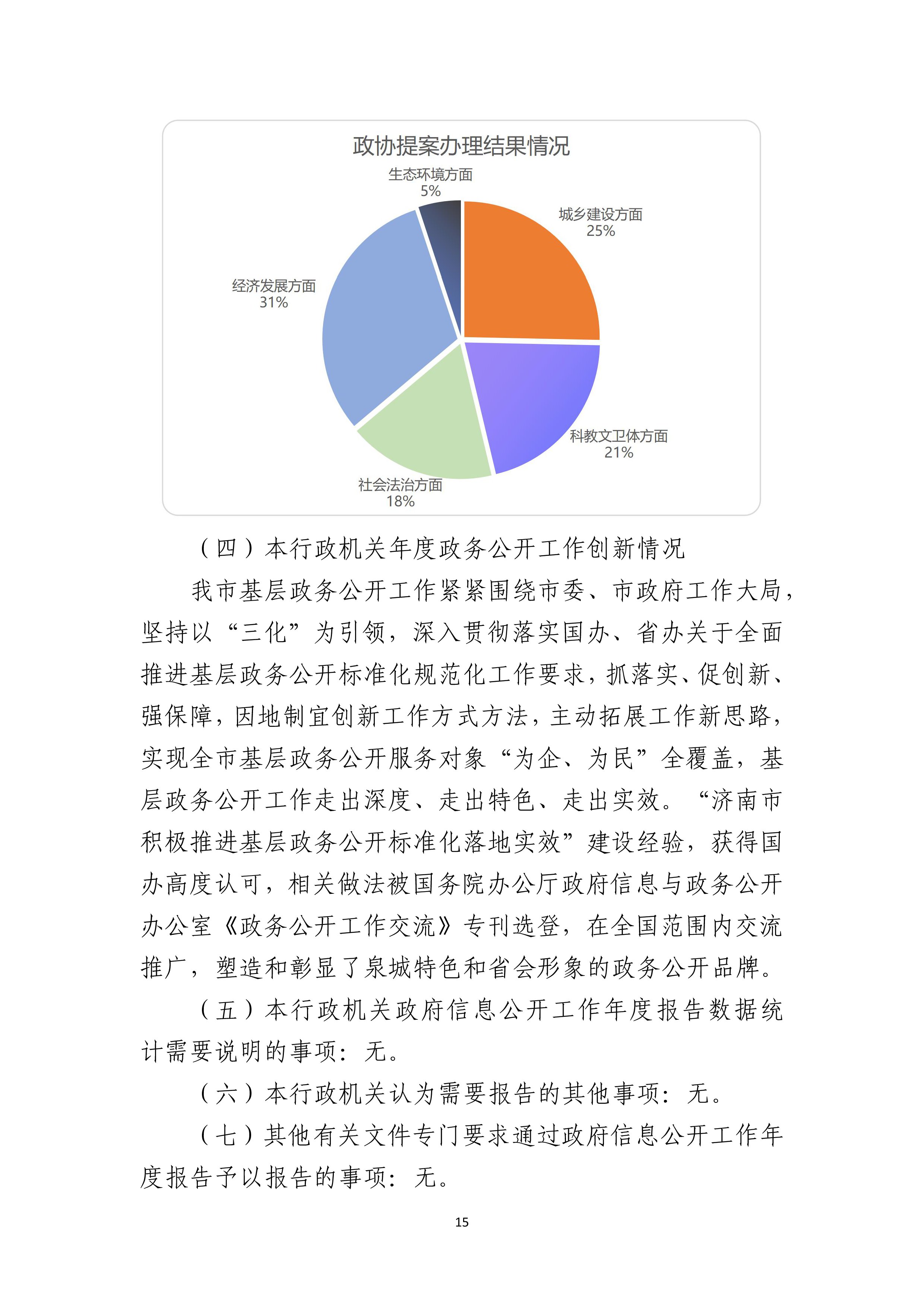 政协提案办理结果情况

生态环境方面
5%

城乡建设方面
25%

经济发展方面
31%

科教文卫体方面
21%

社会法治方面
18%

（四）本行政机关年度政务公开工作创新情况

我市基层政务公开工作紧紧围绕市委、市政府工作大局，坚持以“三化”为引领，深入贯彻落实国办、省办关于全面推进基层政务公开标准化规范化工作要求，抓落实、促创新、强保障，因地制宜创新工作方式方法，主动拓展工作新思路，实现全市基层政务公开服务对象“为企、为民”全覆盖，基层政务公开工作走出深度、走出特色、走出实效。“济南市积极推进基层政务公开标准化落地实效”建设经验，获得国办高度认可，相关做法被国务院办公厅政府信息与政务公开办公室《政务公开工作交流》专刊选登，在全国范围内交流推广，塑造和彰显了泉城特色和省会形象的政务公开品牌。

（五）本行政机关政府信息公开工作年度报告数据统计需要说明的事项：无。

（六）本行政机关认为需要报告的其他事项：无。

（七）其他有关文件专门要求通过政府信息公开工作年度报告予以报告的事项：无。

15